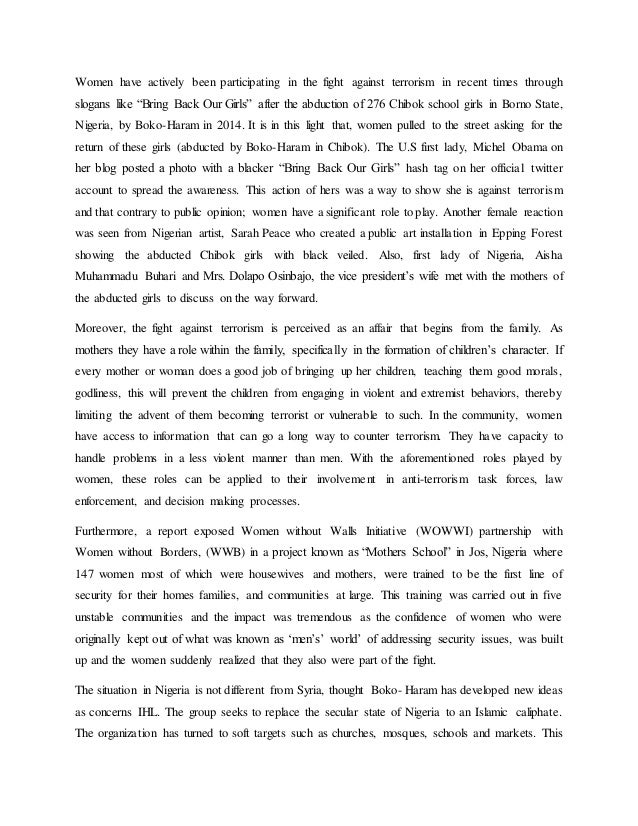 Women have actively been participating in the fight against terrorism in recent times through slogans like “Bring Back Our Girls” after the abduction of 276 Chibok school girls in Borno State, Nigeria, by Boko-Haram in 2014. It is in this light that, women pulled to the street asking for the return of these girls (abducted by Boko-Haram in Chibok). The U.S first lady, Michel Obama on her blog posted a photo with a blacker “Bring Back Our Girls” hash tag on her official twitter account to spread the awareness. This action of hers was a way to show she is against terrorism and that contrary to public opinion; women have a significant role to play. Another female reaction was seen from Nigerian artist, Sarah Peace who created a public art installation in Epping Forest showing the abducted Chibok girls with black veiled. Also, first lady of Nigeria, Aisha Muhammadu Buhari and Mrs. Dolapo Osinbajo, the vice president’s wife met with the mothers of the abducted girls to discuss on the way forward.

Moreover, the fight against terrorism is perceived as an affair that begins from the family. As mothers they have a role within the family, specifically in the formation of children’s character. If every mother or woman does a good job of bringing up her children, teaching them good morals, godliness, this will prevent the children from engaging in violent and extremist behaviors, thereby limiting the advent of them becoming terrorist or vulnerable to such. In the community, women have access to information that can go a long way to counter terrorism. They have capacity to handle problems in a less violent manner than men. With the aforementioned roles played by women, these roles can be applied to their involvement in anti-terrorism task forces, law enforcement, and decision making processes.

Furthermore, a report exposed Women without Walls Initiative (WOWWI) partnership with Women without Borders, (WWB) in a project known as “Mothers School” in Jos, Nigeria where 147 women most of which were housewives and mothers, were trained to be the first line of security for their homes families, and communities at large. This training was carried out in five unstable communities and the impact was tremendous as the confidence of women who were originally kept out of what was known as ‘men’s’ world’ of addressing security issues, was built up and the women suddenly realized that they also were part of the fight.

The situation in Nigeria is not different from Syria, thought Boko- Haram has developed new ideas as concerns IHL. The group seeks to replace the secular state of Nigeria to an Islamic caliphate. The organization has turned to soft targets such as churches, mosques, schools and markets. This